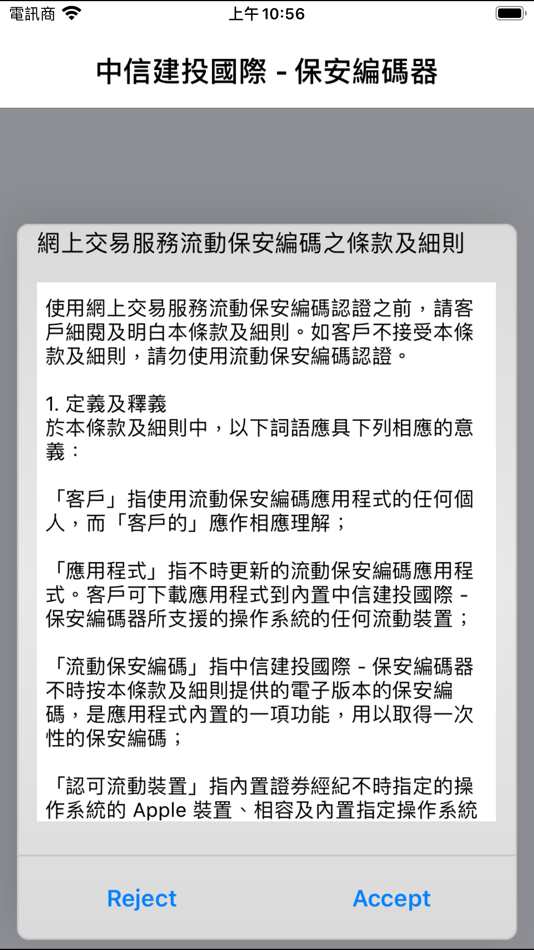 電訊商 上午10:56

中信建投國際 - 保安編碼器

網上交易服務流動保安編碼之條款及細則

使用網上交易服務流動保安編碼認證之前，請客戶細閱及明白本條款及細則。如客戶不接受本條款及細則，請勿使用流動保安編碼認證。

1. 定義及釋義
於本條款及細則中，以下詞語應具下列相應的意義：

「客戶」指使用流動保安編碼應用程式的任何個人，而「客戶的」應作相應理解；

「應用程式」指不時更新的流動保安編碼應用程式。客戶可下載應用程式到內置中信建投國際 - 保安編碼器所支援的操作系統的任何流動裝置；

「流動保安編碼」指中信建投國際 - 保安編碼器不時按本條款及細則提供的電子版本的保安編碼，是應用程式內置的一項功能，用以取得一次性的保安編碼；

「認可流動裝置」指內置證券經紀不時指定的操作系統的 Apple 裝置、相容及內置指定操作系統

Reject
Accept